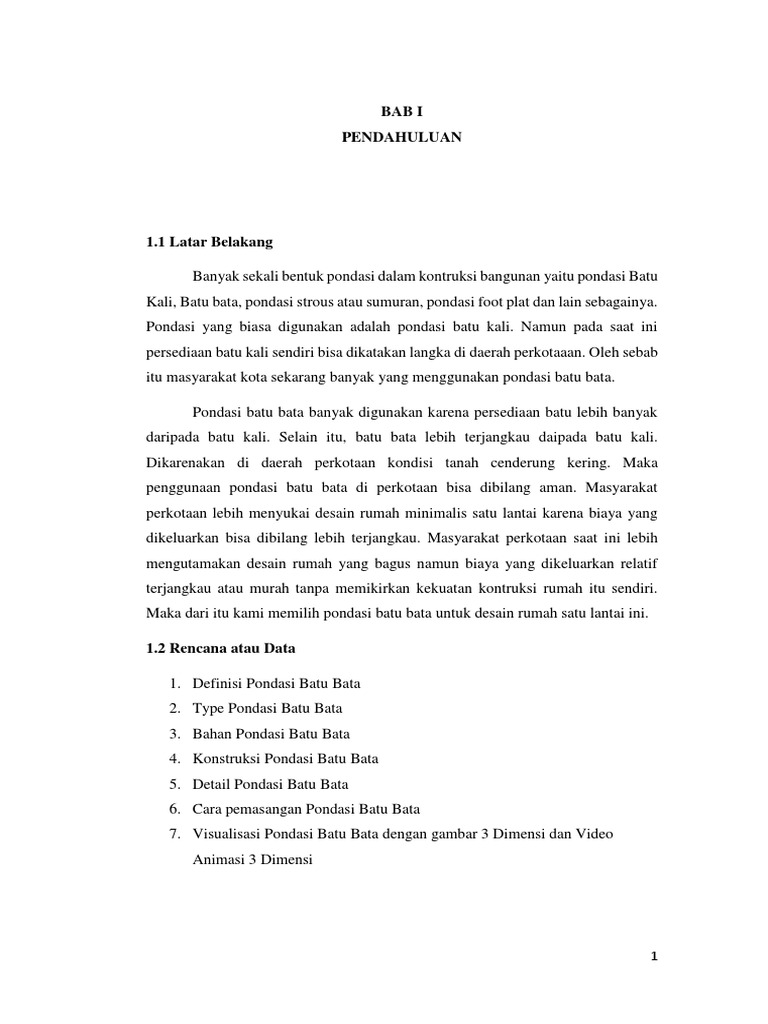 BAB I
PENDAHULUAN

1.1 Latar Belakang

Banyak sekali bentuk pondasi dalam kontruksi bangunan yaitu pondasi Batu Kali, Batu bata, pondasi strous atau sumuran, pondasi foot plat dan lain sebagainya. Pondasi yang biasa digunakan adalah pondasi batu kali. Namun pada saat ini persediaan batu kali sendiri bisa dikatakan langka di daerah perkotaaan. Oleh sebab itu masyarakat kota sekarang banyak yang menggunakan pondasi batu bata.

Pondasi batu bata banyak digunakan karena persediaan batu lebih banyak daripada batu kali. Selain itu, batu bata lebih terjangkau daipada batu kali. Dikarenakan di daerah perkotaan kondisi tanah cenderung kering. Maka penggunaan pondasi batu bata di perkotaan bisa dibilang aman. Masyarakat perkotaan lebih menyukai desain rumah minimalis satu lantai karena biaya yang dikeluarkan bisa dibilang lebih terjangkau. Masyarakat perkotaan saat ini lebih mengutamakan desain rumah yang bagus namun biaya yang dikeluarkan relatif terjangkau atau murah tanpa memikirkan kekuatan kontruksi rumah itu sendiri. Maka dari itu kami memilih pondasi batu bata untuk desain rumah satu lantai ini.

1.2 Rencana atau Data

1. Definisi Pondasi Batu Bata
2. Type Pondasi Batu Bata
3. Bahan Pondasi Batu Bata
4. Konstruksi Pondasi Batu Bata
5. Detail Pondasi Batu Bata
6. Cara pemasangan Pondasi Batu Bata
7. Visualisasi Pondasi Batu Bata dengan gambar 3 Dimensi dan Video Animasi 3 Dimensi

1